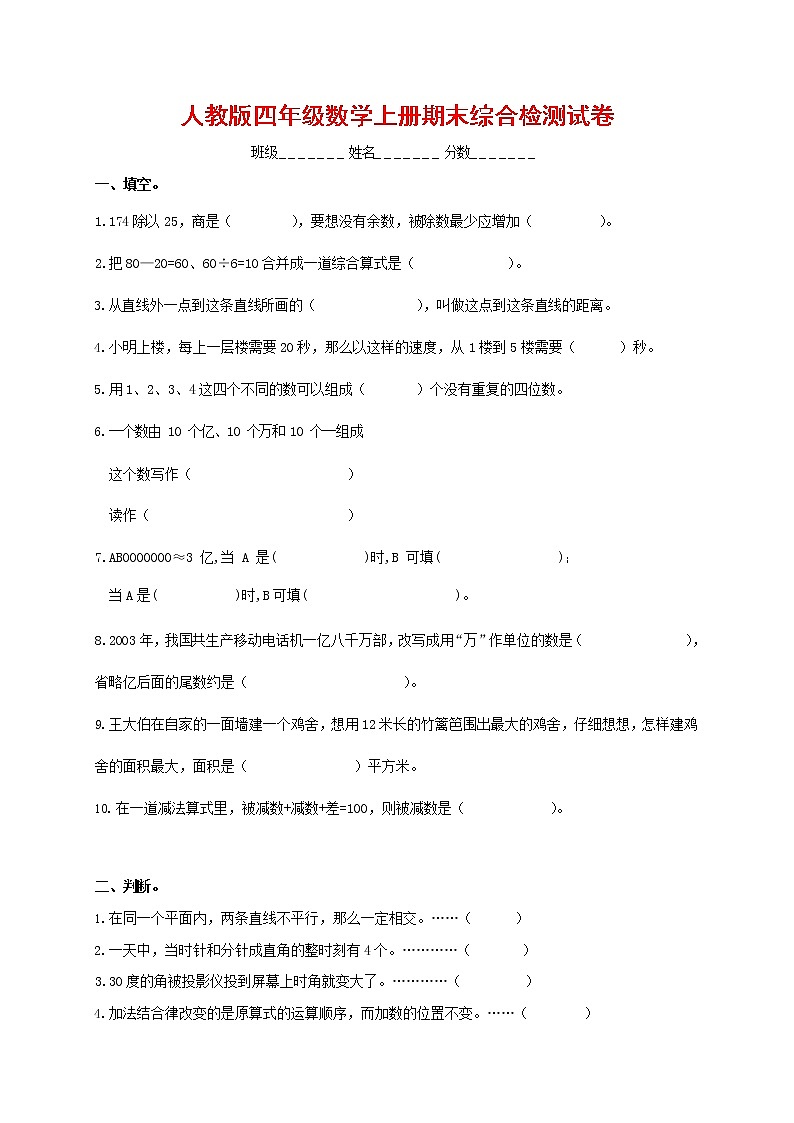 人教版四年级数学上册期末综合检测试卷

班级_______ 姓名_______ 分数_______

一、填空。

1.174 除以 25，商是（　　　），要想没有余数，被除数最少应增加（　　　）。

2.把 80—20=60、60÷6=10 合并成一道综合算式是（　　　　）。

3.从直线外一点到这条直线所画的（　　　　），叫做这点到这条直线的距离。

4.小明上楼，每上一层楼需要 20 秒，那么以这样的速度，从 1 楼到 5 楼需要（　　）秒。

5.用 1、2、3、4 这四个不同的数可以组成（　　）个没有重复的四位数。

6.一个数由 10 个亿、10 个万和 10 个一组成

这个数写作（　　　　　　　）

读作（　　　　　　　　　）

7.AB0000000≈3 亿,当 A 是(　　　　)时,B 可填(　　　　　　);

当 A 是(　　　　)时,B 可填(　　　　　　　)。

8.2003 年，我国共生产移动电话机一亿八千万部，改写成用“万”作单位的数是（　　　　　），省略亿后面的尾数约是（　　　　　　）。

9.王大伯在自家的一面墙建一个鸡舍，想用 12 米长的竹篱笆围出最大的鸡舍，仔细想想，怎样建鸡舍的面积最大，面积是（　　　　）平方米。

10.在一道减法算式里，被减数+减数+差=100，则被减数是（　　　　）。

二、判断。

1.在同一个平面内，两条直线不平行，那么一定相交。……（　　）

2.一天中，当时针和分针成直角的整时刻有 4 个。…………（　　）

3.30 度的角被投影仪投到屏幕上时角就变大了。…………（　　）

4.加法结合律改变的是原算式的运算顺序，而加数的位置不变。……（　　）